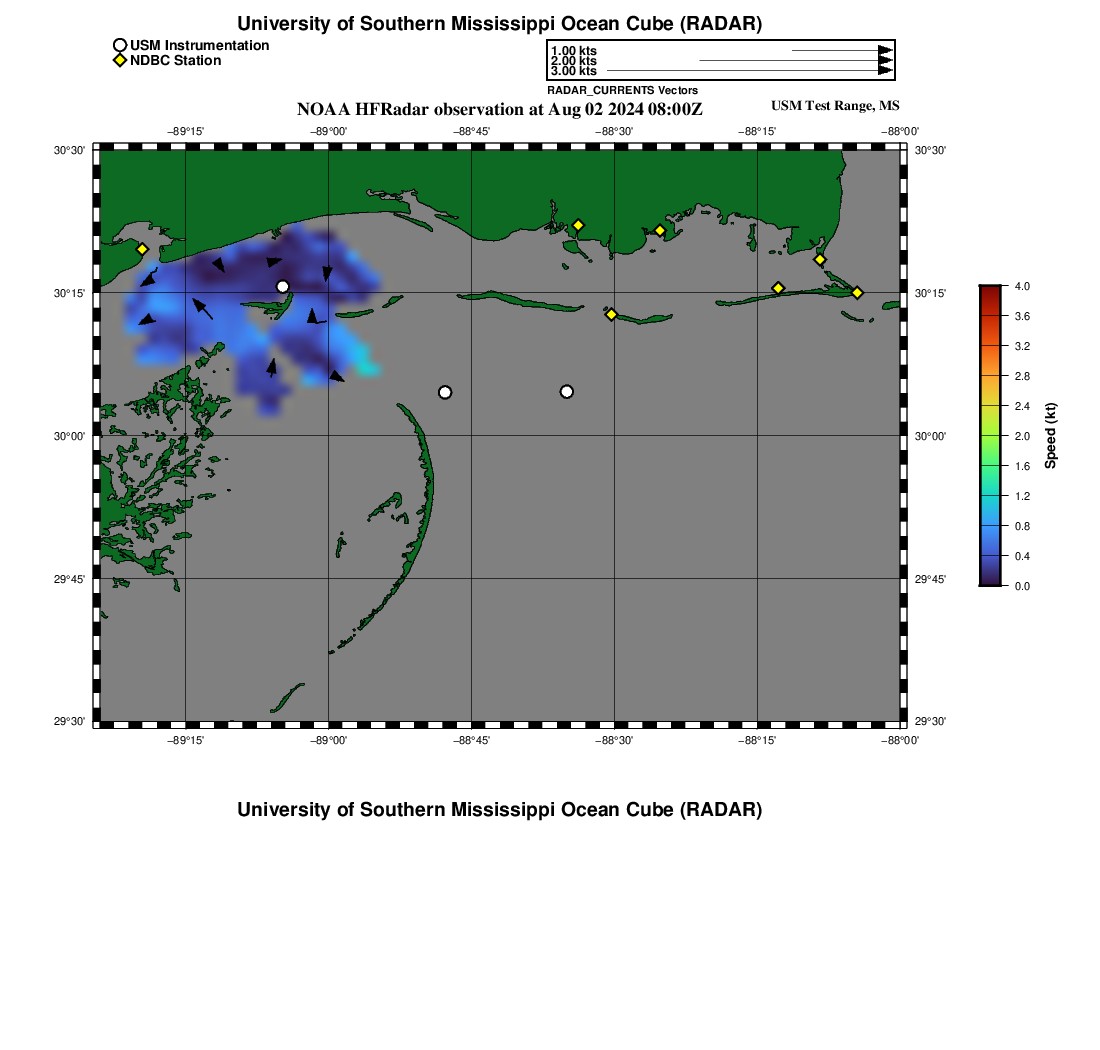 University of Southern Mississippi Ocean Cube (RADAR)

USM Instrumentation
NDBC Station

1.00 kts
2.00 kts
3.00 kts
RADAR_CURRENTS Vectors

NOAA HFRadar observation at Aug 02 2024 08:00Z
USM Test Range, MS

−89°15' −89°00' −88°45' −88°30' −88°15' −88°00'

30°30'
30°15'
30°00'
29°45'
29°30'

30°30'
30°15'
30°00'
29°45'
29°30'

−89°15' −89°00' −88°45' −88°30' −88°15' −88°00'

4.0
3.6
3.2
2.8
2.4
2.0
1.6
1.2
0.8
0.4
0.0
Speed (kt)

University of Southern Mississippi Ocean Cube (RADAR)